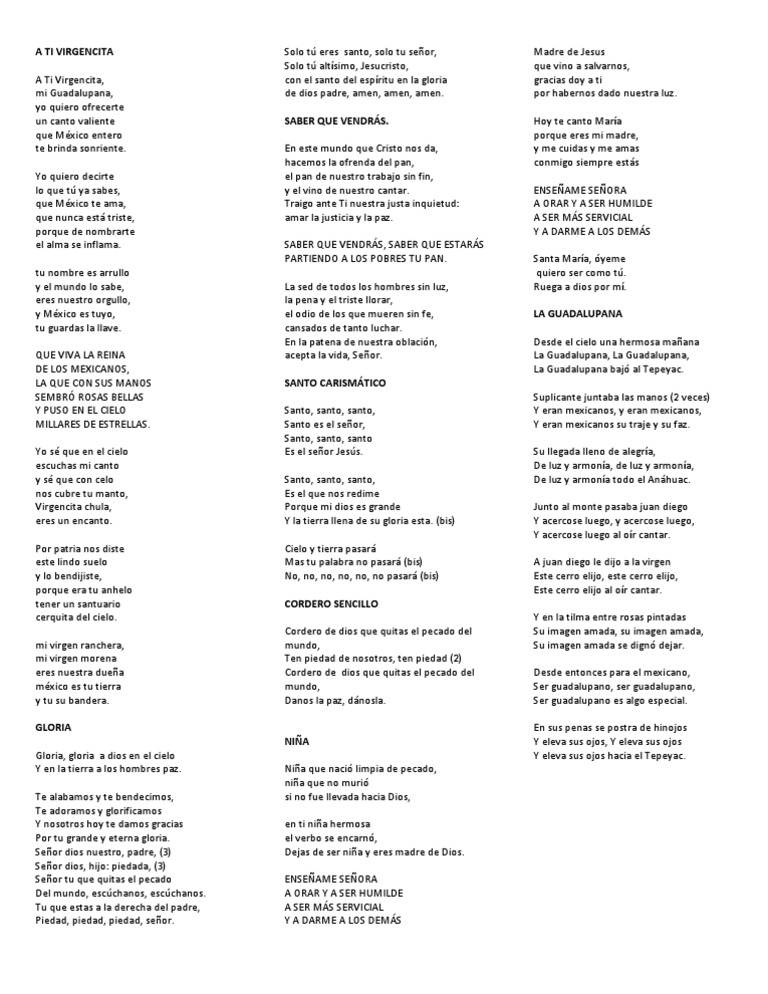 A TI VIRGENCITA

A Ti Virgencita,
mi Guadalupana,
yo quiero ofrecerte
un canto valiente
que México entero
te brinda sonriente.

Yo quiero decirte
lo que tú ya sabes,
que México te ama,
que nunca está triste,
porque de nombrarte
el alma se inflama.

tu nombre es arrullo
y el mundo lo sabe,
eres nuestro orgullo,
y México es tuyo,
tu guardas la llave.

QUE VIVA LA REINA
DE LOS MEXICANOS,
LA QUE CON SUS MANOS
SEMBRÓ ROSAS BELLAS
Y PUSO EN EL CIELO
MILLARES DE ESTRELLAS.

Yo sé que en el cielo
escuchas mi canto
y sé que con celo
nos cubre tu manto,
Virgencita chula,
eres un encanto.

Por patria nos diste
este lindo suelo
y lo bendijiste,
porque era tu anhelo
tener un santuario
cerquita del cielo.

mi virgen ranchera,
mi virgen morena
eres nuestra dueña
méxico es tu tierra
y tu su bandera.

GLORIA

Gloria, gloria a dios en el cielo
Y en la tierra a los hombres paz.

Te alabamos y te bendecimos,
Te adoramos y glorificamos
Y nosotros hoy te damos gracias
Por tu grande y eterna gloria.
Señor dios nuestro, padre, (3)
Señor dios, hijo: piedada, (3)
Señor tu que quitas el pecado
Del mundo, escúchanos, escúchanos.
Tu que estas a la derecha del padre,
Piedad, piedad, piedad, señor.

Solo tú eres santo, solo tu señor,
Solo tú altísimo, Jesucristo,
con el santo del espíritu en la gloria
de dios padre, amen, amen, amen.

SABER QUE VENDRÁS.

En este mundo que Cristo nos da,
hacemos la ofrenda del pan,
el pan de nuestro trabajo sin fin,
y el vino de nuestro cantar.
Traigo ante Ti nuestra justa inquietud:
amar la justicia y la paz.

SABER QUE VENDRÁS, SABER QUE ESTARÁS
PARTIENDO A LOS POBRES TU PAN.

La sed de todos los hombres sin luz,
la pena y el triste llorar,
el odio de los que mueren sin fe,
cansados de tanto luchar.
En la patena de nuestra oblación,
acepta la vida, Señor.

SANTO CARISMÁTICO

Santo, santo, santo,
Santo es el señor,
Santo, santo, santo
Es el señor Jesús.

Santo, santo, santo,
Es el que nos redime
Porque mi dios es grande
Y la tierra llena de su gloria esta. (bis)

Cielo y tierra pasará
Mas tu palabra no pasará (bis)
No, no, no, no, no, no pasará (bis)

CORDERO SENCILLO

Cordero de dios que quitas el pecado del mundo,
Ten piedad de nosotros, ten piedad (2)
Cordero de dios que quitas el pecado del mundo,
Danos la paz, dánosla.

NIÑA

Niña que nació limpia de pecado,
niña que no murió
si no fue llevada hacia Dios,

en ti niña hermosa
el verbo se encarnó,
Dejas de ser niña y eres madre de Dios.

ENSEÑAME SEÑORA
A ORAR Y A SER HUMILDE
A SER MÁS SERVICIAL
Y A DARME A LOS DEMÁS

Madre de Jesus
que vino a salvarnos,
gracias doy a ti
por habernos dado nuestra luz.

Hoy te canto María
porque eres mi madre,
y me cuidas y me amas
conmigo siempre estás

ENSEÑAME SEÑORA
A ORAR Y A SER HUMILDE
A SER MÁS SERVICIAL
Y A DARME A LOS DEMÁS

Santa María, óyeme
quiero ser como tú.
Ruega a dios por mí.

LA GUADALUPANA

Desde el cielo una hermosa mañana
La Guadalupana, La Guadalupana,
La Guadalupana bajó al Tepeyac.

Suplicante juntaba las manos (2 veces)
Y eran mexicanos, y eran mexicanos,
Y eran mexicanos su traje y su faz.

Su llegada lleno de alegría,
De luz y armonía, de luz y armonía,
De luz y armonía todo el Anáhuac.

Junto al monte pasaba juan diego
Y acercose luego, y acercose luego,
Y acercose luego al oír cantar.

A juan diego le dijo a la virgen
Este cerro elijo, este cerro elijo,
Este cerro elijo al oír cantar.

Y en la tilma entre rosas pintadas
Su imagen amada, su imagen amada,
Su imagen amada se dignó dejar.

Desde entonces para el mexicano,
Ser guadalupano, ser guadalupano,
Ser guadalupano es algo especial.

En sus penas se postra de hinojos
Y eleva sus ojos, Y eleva sus ojos
Y eleva sus ojos hacia el Tepeyac.